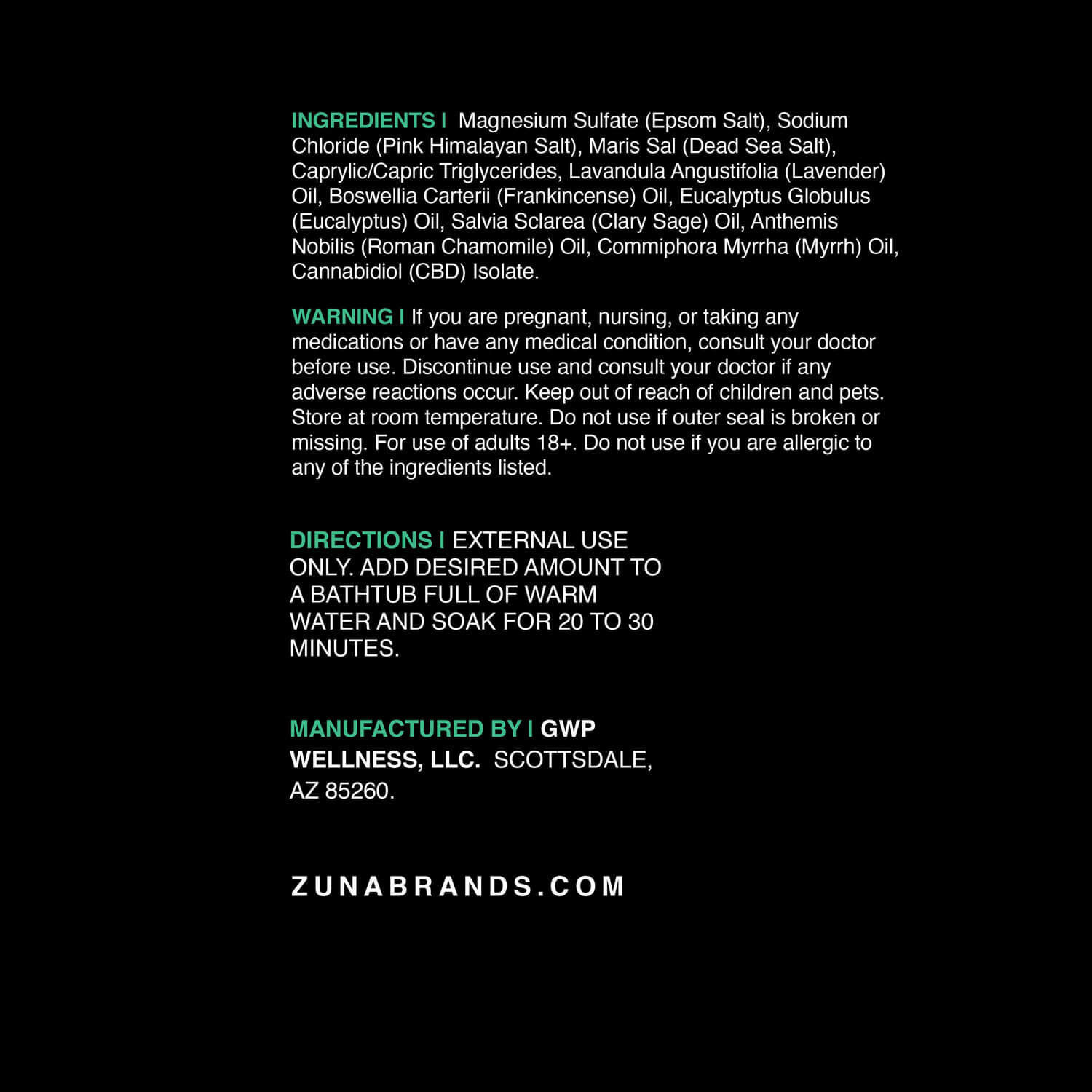 INGREDIENTS I Magnesium Sulfate (Epsom Salt), Sodium Chloride (Pink Himalayan Salt), Maris Sal (Dead Sea Salt), Caprylic/Capric Triglycerides, Lavandula Angustifolia (Lavender) Oil, Boswellia Carterii (Frankincense) Oil, Eucalyptus Globulus (Eucalyptus) Oil, Salvia Sclarea (Clary Sage) Oil, Anthemis Nobilis (Roman Chamomile) Oil, Commiphora Myrrha (Myrrh) Oil, Cannabidiol (CBD) Isolate.

WARNING I If you are pregnant, nursing, or taking any medications or have any medical condition, consult your doctor before use. Discontinue use and consult your doctor if any adverse reactions occur. Keep out of reach of children and pets. Store at room temperature. Do not use if outer seal is broken or missing. For use of adults 18+. Do not use if you are allergic to any of the ingredients listed.

DIRECTIONS I EXTERNAL USE ONLY. ADD DESIRED AMOUNT TO A BATHTUB FULL OF WARM WATER AND SOAK FOR 20 TO 30 MINUTES.

MANUFACTURED BY I GWP WELLNESS, LLC. SCOTTSDALE, AZ 85260.

ZUNABRANDS.COM